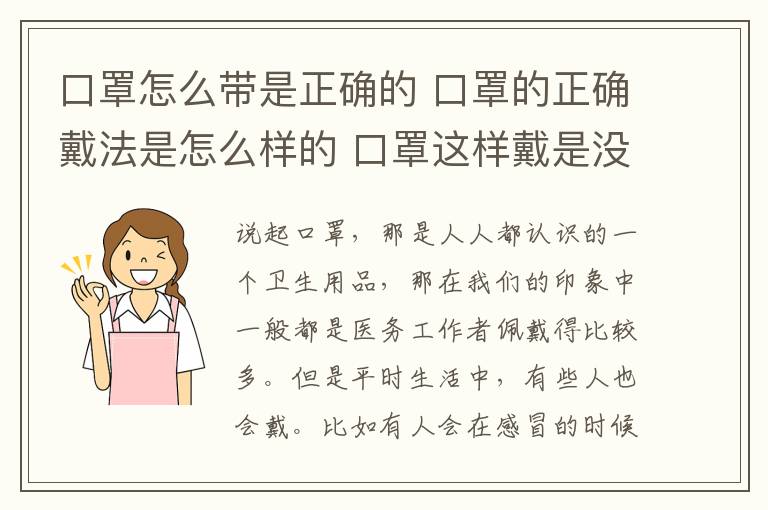 口罩怎么带是正确的 口罩的正确戴法是怎么样的 口罩这样戴是没

说起口罩，那是人人都认识的一个卫生用品，那在我们的印象中一般都是医务工作者佩戴得比较多。但是平时生活中，有些人也会戴。比如有人会在感冒的时候